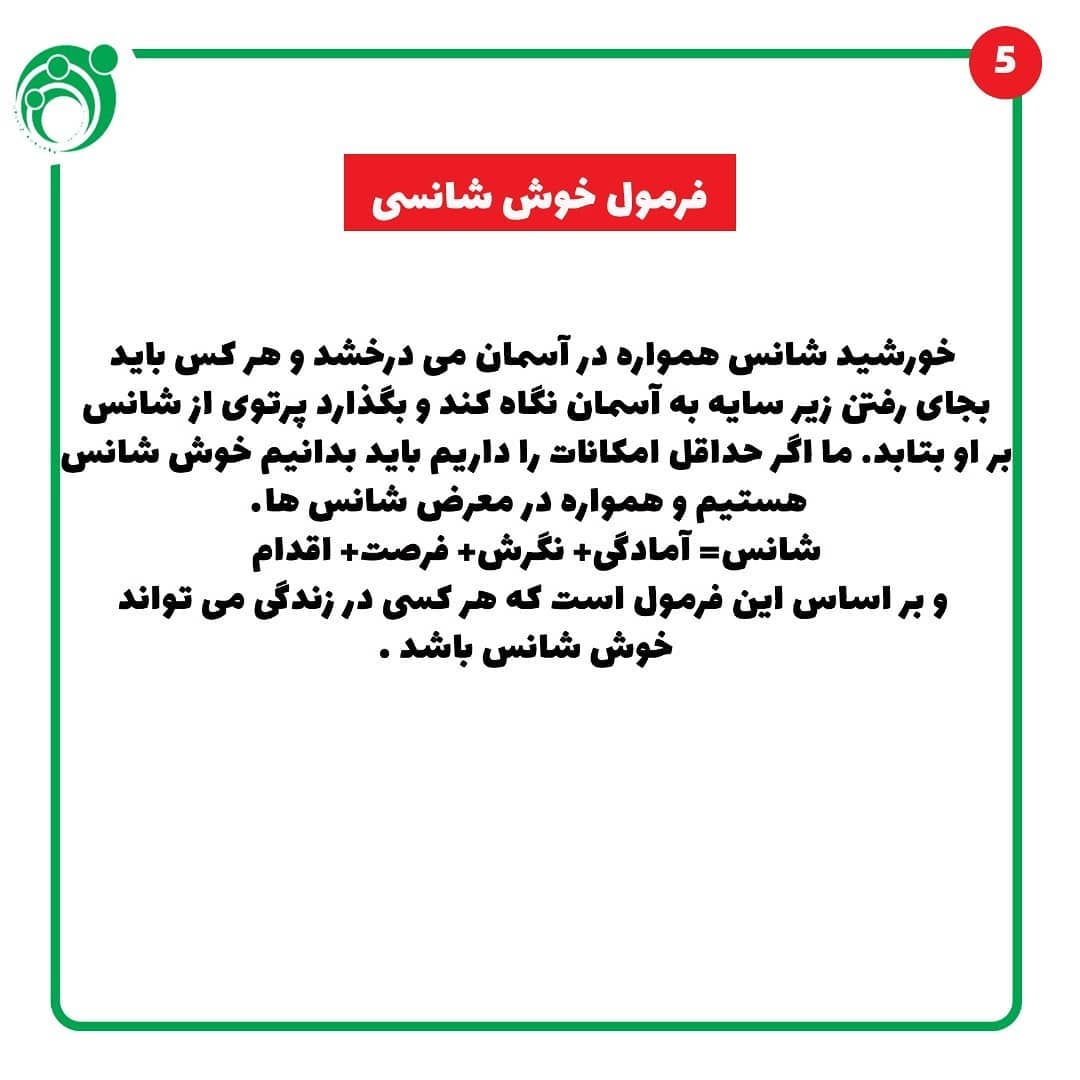 5

فرمول خوش شانسی

خورشید شانس همواره در آسمان می درخشد و هر کس باید بجای رفتن زیر سایه به آسمان نگاه کند و بگذارد پرتوی از شانس بر او بتابد. ما اگر حداقل امکانات را داریم باید بدانیم خوش شانس هستیم و همواره در معرض شانس ها.
شانس= آمادگی+ نگرش+ فرصت+ اقدام
و بر اساس این فرمول است که هر کسی در زندگی می تواند خوش شانس باشد .